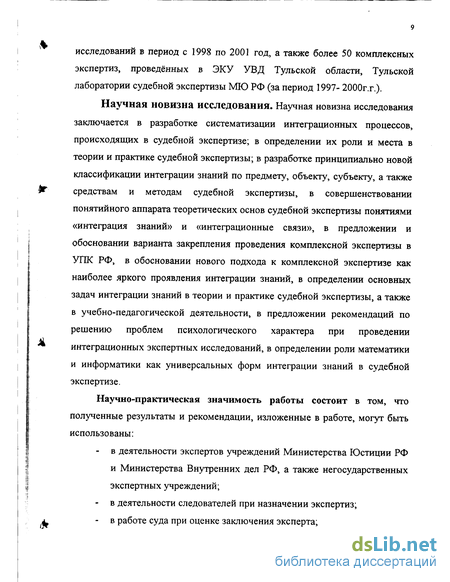 9

исследований в период с 1998 по 2001 год, а также более 50 комплексных экспертиз, проведённых в ЭКУ УВД Тульской области, Тульской лаборатории судебной экспертизы МЮ РФ (за период 1997- 2000г.г.).

Научная новизна исследования. Научная новизна исследования заключается в разработке систематизации интеграционных процессов, происходящих в судебной экспертизе; в определении их роли и места в теории и практике судебной экспертизы; в разработке принципиально новой классификации интеграции знаний по предмету, объекту, субъекту, а также средствам и методам судебной экспертизы, в совершенствовании понятийного аппарата теоретических основ судебной экспертизы понятиями «интеграция знаний» и «интеграционные связи», в предложении и обосновании варианта закрепления проведения комплексной экспертизы в УПК РФ, в обосновании нового подхода к комплексной экспертизе как наиболее яркого проявления интеграции знаний, в определении основных задач интеграции знаний в теории и практике судебной экспертизы, а также в учебно-педагогической деятельности, в предложении рекомендаций по решению проблем психологического характера при проведении интеграционных экспертных исследований, в определении роли математики и информатики как универсальных форм интеграции знаний в судебной экспертизе.

Научно-практическая значимость работы состоит в том, что полученные результаты и рекомендации, изложенные в работе, могут быть использованы:

- в деятельности экспертов учреждений Министерства Юстиции РФ и Министерства Внутренних дел РФ, а также негосударственных экспертных учреждений;
- в деятельности следователей при назначении экспертиз;
- в работе суда при оценке заключения эксперта;

dsLib.net
библиотека диссертаций